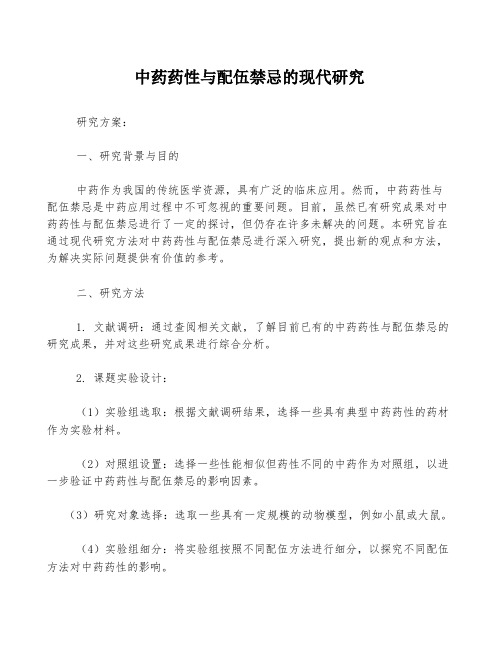 中药药性与配伍禁忌的现代研究

研究方案:

一、研究背景与目的

中药作为我国的传统医学资源，具有广泛的临床应用。然而，中药药性与配伍禁忌是中药应用过程中不可忽视的重要问题。目前，虽然已有研究成果对中药药性与配伍禁忌进行了一定的探讨，但仍存在许多未解决的问题。本研究旨在通过现代研究方法对中药药性与配伍禁忌进行深入研究，提出新的观点和方法，为解决实际问题提供有价值的参考。

二、研究方法

1. 文献调研：通过查阅相关文献，了解目前已有的中药药性与配伍禁忌的研究成果，并对这些研究成果进行综合分析。

2. 课题实验设计:

（1）实验组选取：根据文献调研结果，选择一些具有典型中药药性的药材作为实验材料。

（2）对照组设置：选择一些性能相似但药性不同的中药作为对照组，以进一步验证中药药性与配伍禁忌的影响因素。

（3）研究对象选择：选取一些具有一定规模的动物模型，例如小鼠或大鼠。

（4）实验组细分：将实验组按照不同配伍方法进行细分，以探究不同配伍方法对中药药性的影响。